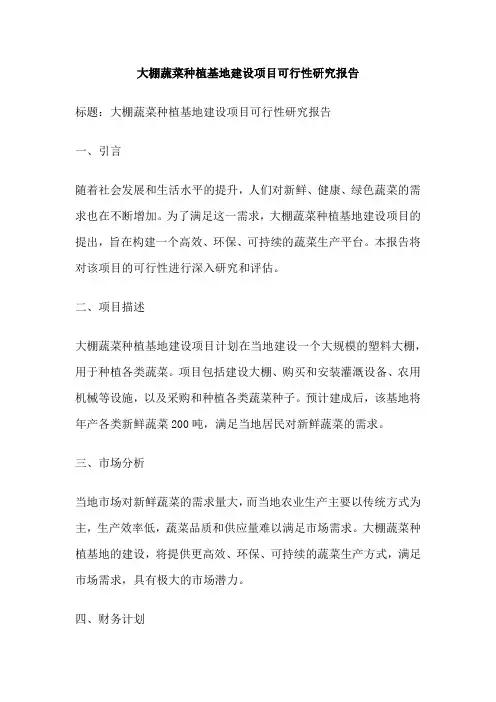 大棚蔬菜种植基地建设项目可行性研究报告

标题：大棚蔬菜种植基地建设项目可行性研究报告

一、引言

随着社会发展和生活水平的提升，人们对新鲜、健康、绿色蔬菜的需求也在不断增加。为了满足这一需求，大棚蔬菜种植基地建设项目的提出，旨在构建一个高效、环保、可持续的蔬菜生产平台。本报告将对该项目的可行性进行深入研究和评估。

二、项目描述

大棚蔬菜种植基地建设项目计划在当地建设一个大规模的塑料大棚，用于种植各类蔬菜。项目包括建设大棚、购买和安装灌溉设备、农用机械等设施，以及采购和种植各类蔬菜种子。预计建成后，该基地将年产各类新鲜蔬菜200吨，满足当地居民对新鲜蔬菜的需求。

三、市场分析

当地市场对新鲜蔬菜的需求量大，而当地农业生产主要以传统方式为主，生产效率低，蔬菜品质和供应量难以满足市场需求。大棚蔬菜种植基地的建设，将提供更高效、环保、可持续的蔬菜生产方式，满足市场需求，具有极大的市场潜力。

四、财务计划